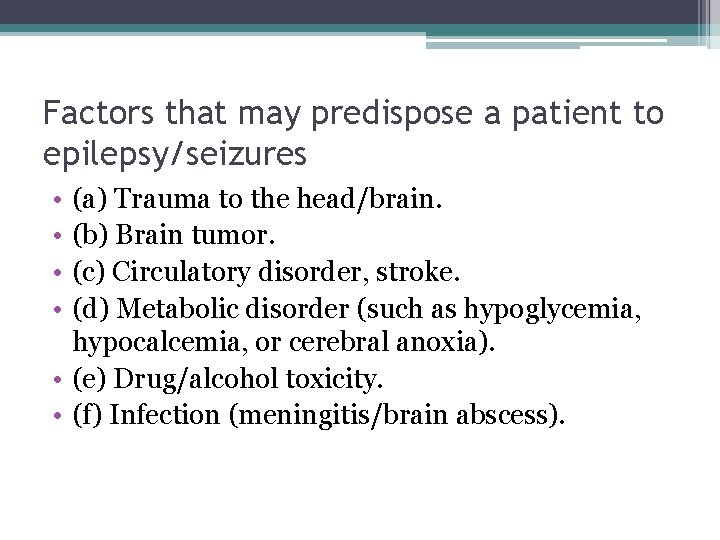 Factors that may predispose a patient to epilepsy/seizures

• (a) Trauma to the head/brain.
• (b) Brain tumor.
• (c) Circulatory disorder, stroke.
• (d) Metabolic disorder (such as hypoglycemia, hypocalcemia, or cerebral anoxia).
• (e) Drug/alcohol toxicity.
• (f) Infection (meningitis/brain abscess).